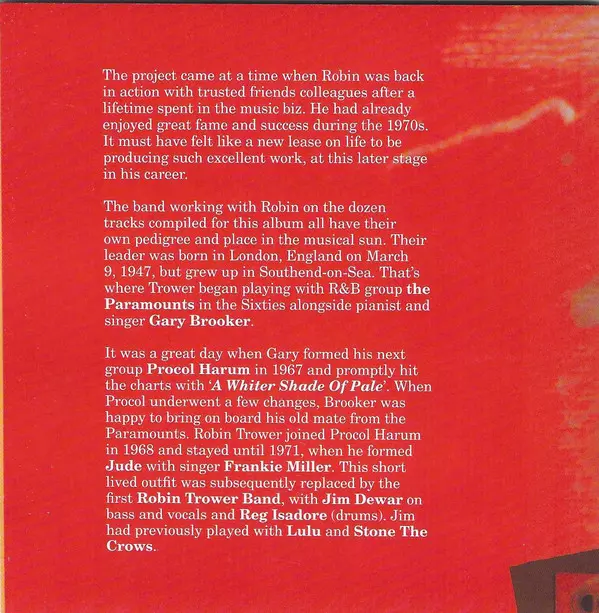 The project came at a time when Robin was back in action with trusted friends colleagues after a lifetime spent in the music biz. He had already enjoyed great fame and success during the 1970s. It must have felt like a new lease on life to be producing such excellent work, at this later stage in his career.

The band working with Robin on the dozen tracks compiled for this album all have their own pedigree and place in the musical sun. Their leader was born in London, England on March 9, 1947, but grew up in Southend-on-Sea. That's where Trower began playing with R&B group the Paramounts in the Sixties alongside pianist and singer Gary Brooker.

It was a great day when Gary formed his next group Procol Harum in 1967 and promptly hit the charts with 'A Whiter Shade Of Pale'. When Procol underwent a few changes, Brooker was happy to bring on board his old mate from the Paramounts. Robin Trower joined Procol Harum in 1968 and stayed until 1971, when he formed Jude with singer Frankie Miller. This short lived outfit was subsequently replaced by the first Robin Trower Band, with Jim Dewar on bass and vocals and Reg Isadore (drums). Jim had previously played with Lulu and Stone The Crows.